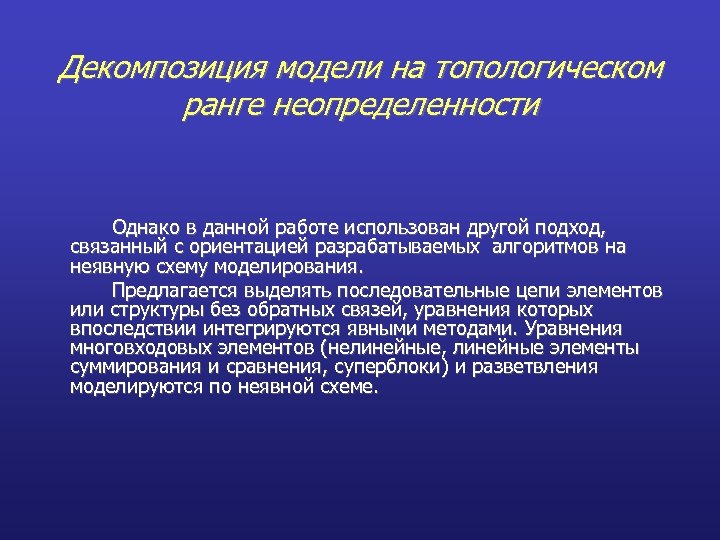 Декомпозиция модели на топологическом ранге неопределенности

Однако в данной работе использован другой подход, связанный с ориентацией разрабатываемых алгоритмов на неявную схему моделирования.

Предлагается выделять последовательные цепи элементов или структуры без обратных связей, уравнения которых впоследствии интегрируются явными методами. Уравнения многовходовых элементов (нелинейные, линейные элементы суммирования и сравнения, суперблоки) и разветвления моделируются по неявной схеме.